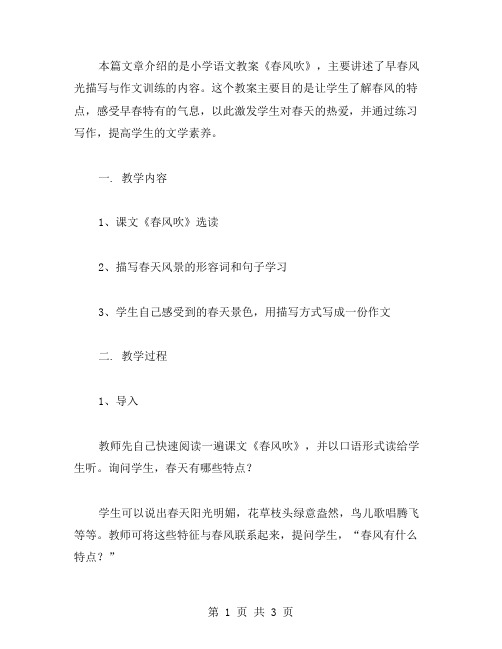 本篇文章介绍的是小学语文教案《春风吹》，主要讲述了早春风光描写与作文训练的内容。这个教案主要目的是让学生了解春风的特点，感受早春特有的气息，以此激发学生对春天的热爱，并通过练习写作，提高学生的文学素养。

一. 教学内容

1、课文《春风吹》选读

2、描写春天风景的形容词和句子学习

3、学生自己感受到的春天景色，用描写方式写成一份作文

二. 教学过程

1、导入

教师先自己快速阅读一遍课文《春风吹》，并以口语形式读给学生听。询问学生，春天有哪些特点？

学生可以说出春天阳光明媚，花草枝头绿意盎然，鸟儿歌唱腾飞等等。教师可将这些特征与春风联系起来，提问学生，“春风有什么特点？”

第 1 页 共 3 页